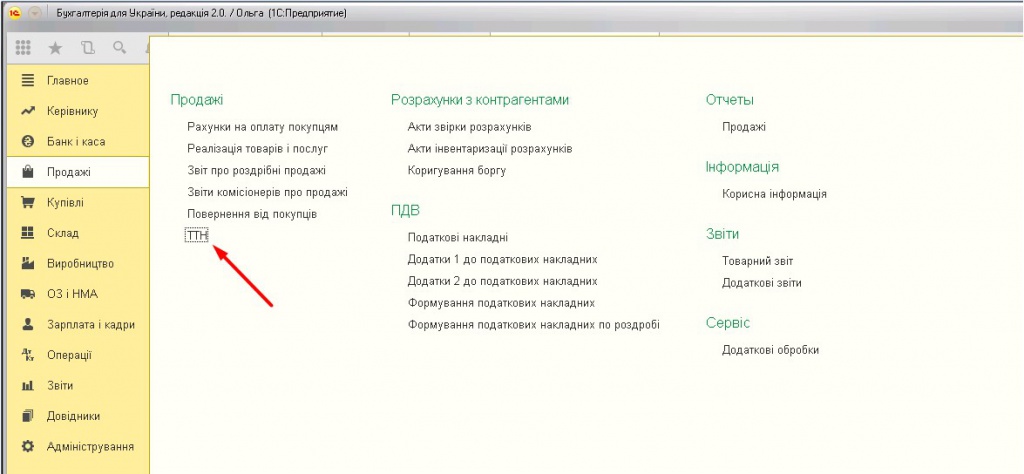 Бухгалтерія для України, редакція 2.0. / Ольга (1С:Предприятие)

Главное
Керівнику
Банк і каса
Продажі
Купівлі
Склад
Виробництво
ОЗ і НМА
Зарплата і кадри
Операції
Звіти
Довідники
Адміністрування

Продажі
Рахунки на оплату покупцям
Реалізація товарів і послуг
Звіт про роздрібні продажі
Звіти комісіонерів про продажі
Повернення від покупців
ТТН

Розрахунки з контрагентами
Акти звірки розрахунків
Акти інвентаризації розрахунків
Коригування боргу

ПДВ
Податкові накладні
Додатки 1 до податкових накладних
Додатки 2 до податкових накладних
Формування податкових накладних
Формування податкових накладних по роздробі

Отчеты
Продажі

Інформація
Корисна інформація

Звіти
Товарний звіт
Додаткові звіти

Сервіс
Додаткові обробки